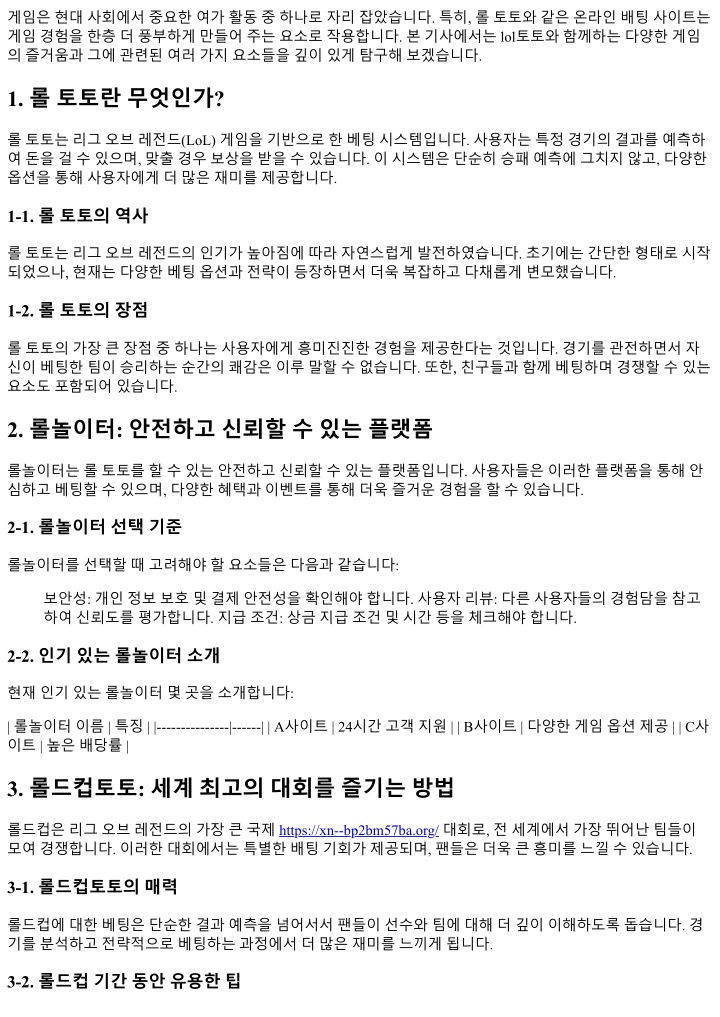 게임은 현대 사회에서 중요한 여가 활동 중 하나로 자리 잡았습니다. 특히, 롤 토토와 같은 온라인 배팅 사이트는 게임 경험을 한층 더 풍부하게 만들어 주는 요소로 작용합니다. 본 기사에서는 lol토토와 함께하는 다양한 게임의 즐거움과 그에 관련된 여러 가지 요소들을 깊이 있게 탐구해 보겠습니다.

1. 롤 토토란 무엇인가?

롤 토토는 리그 오브 레전드(LoL) 게임을 기반으로 한 베팅 시스템입니다. 사용자는 특정 경기의 결과를 예측하여 돈을 걸 수 있으며, 맞출 경우 보상을 받을 수 있습니다. 이 시스템은 단순히 승패 예측에 그치지 않고, 다양한 옵션을 통해 사용자에게 더 많은 재미를 제공합니다.

1-1. 롤 토토의 역사

롤 토토는 리그 오브 레전드의 인기가 높아짐에 따라 자연스럽게 발전하였습니다. 초기에는 간단한 형태로 시작되었으나, 현재는 다양한 베팅 옵션과 전략이 등장하면서 더욱 복잡하고 다채롭게 변모했습니다.

1-2. 롤 토토의 장점

롤 토토의 가장 큰 장점 중 하나는 사용자에게 흥미진진한 경험을 제공한다는 것입니다. 경기를 관전하면서 자신이 베팅한 팀이 승리하는 순간의 쾌감은 이루 말할 수 없습니다. 또한, 친구들과 함께 베팅하며 경쟁할 수 있는 요소도 포함되어 있습니다.

2. 롤놀이터: 안전하고 신뢰할 수 있는 플랫폼

롤놀이터는 롤 토토를 할 수 있는 안전하고 신뢰할 수 있는 플랫폼입니다. 사용자들은 이러한 플랫폼을 통해 안심하고 베팅할 수 있으며, 다양한 혜택과 이벤트를 통해 더욱 즐거운 경험을 할 수 있습니다.

2-1. 롤놀이터 선택 기준

롤놀이터를 선택할 때 고려해야 할 요소들은 다음과 같습니다:

보안성: 개인 정보 보호 및 결제 안전성을 확인해야 합니다. 사용자 리뷰: 다른 사용자들의 경험담을 참고하여 신뢰도를 평가합니다. 지급 조건: 상금 지급 조건 및 시간 등을 체크해야 합니다.

2-2. 인기 있는 롤놀이터 소개

현재 인기 있는 롤놀이터 몇 곳을 소개합니다:

| 롤놀이터 이름 | 특징 | |---------------|------| | A사이트 | 24시간 고객 지원 | | B사이트 | 다양한 게임 옵션 제공 | | C사이트 | 높은 배당률 |

3. 롤드컵토토: 세계 최고의 대회를 즐기는 방법

롤드컵은 리그 오브 레전드의 가장 큰 국제 https://xn--bp2bm57ba.org/ 대회로, 전 세계에서 가장 뛰어난 팀들이 모여 경쟁합니다. 이러한 대회에서는 특별한 배팅 기회가 제공되며, 팬들은 더욱 큰 흥미를 느낄 수 있습니다.

3-1. 롤드컵토토의 매력

롤드컵에 대한 베팅은 단순한 결과 예측을 넘어서서 팬들이 선수와 팀에 대해 더 깊이 이해하도록 돕습니다. 경기를 분석하고 전략적으로 베팅하는 과정에서 더 많은 재미를 느끼게 됩니다.

3-2. 롤드컵 기간 동안 유용한 팁